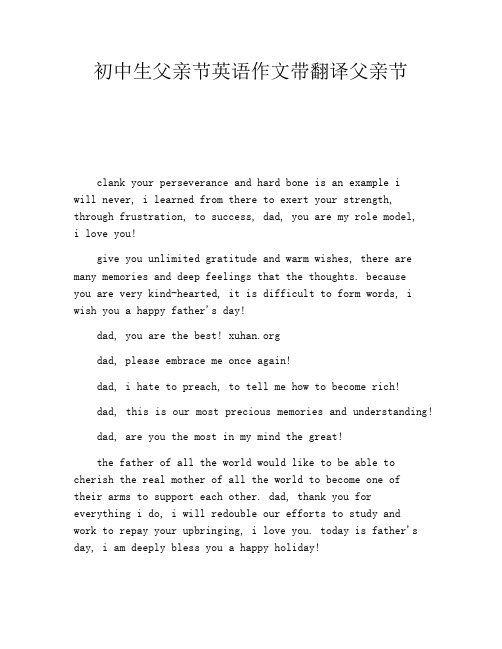 初中生父亲节英语作文带翻译父亲节

clank your perseverance and hard bone is an example i will never, i learned from there to exert your strength, through frustration, to success, dad, you are my role model, i love you!

give you unlimited gratitude and warm wishes, there are many memories and deep feelings that the thoughts. because you are very kind-hearted, it is difficult to form words, i wish you a happy father's day!

dad, you are the best! xuhan.org

dad, please embrace me once again!

dad, i hate to preach, to tell me how to become rich!

dad, this is our most precious memories and understanding!

dad, are you the most in my mind the great!

the father of all the world would like to be able to cherish the real mother of all the world to become one of their arms to support each other. dad, thank you for everything i do, i will redouble our efforts to study and work to repay your upbringing, i love you. today is father's day, i am deeply bless you a happy holiday!